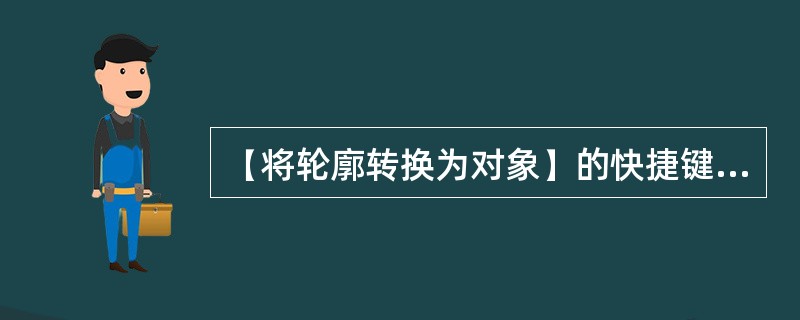 【将轮廓转换为对象】的快捷键...